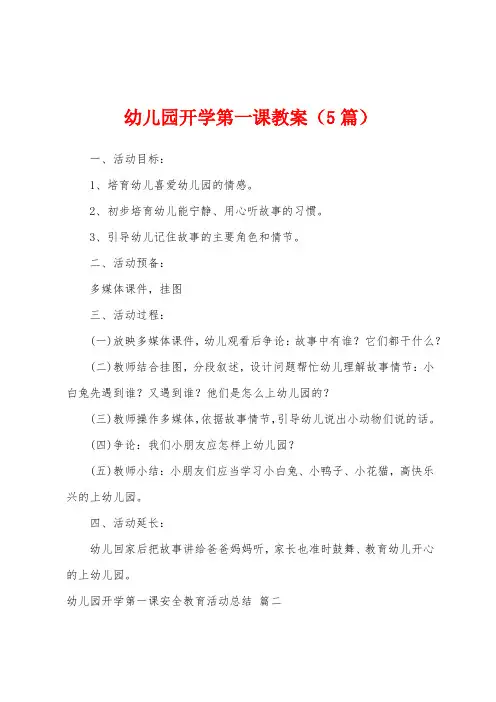 幼儿园开学第一课教案（5篇）

一、活动目标：

1、培育幼儿喜爱幼儿园的情感。

2、初步培育幼儿能宁静、用心听故事的习惯。

3、引导幼儿记住故事的主要角色和情节。

二、活动预备：

多媒体课件，挂图

三、活动过程：

(一)放映多媒体课件，幼儿观看后争论：故事中有谁？它们都干什么？

(二)教师结合挂图，分段叙述，设计问题帮忙幼儿理解故事情节：小白兔先遇到谁？又遇到谁？他们是怎么上幼儿园的？

(三)教师操作多媒体，依据故事情节，引导幼儿说出小动物们说的话。

(四)争论：我们小朋友应怎样上幼儿园？

(五)教师小结：小朋友们应当学习小白兔、小鸭子、小花猫，高快乐兴的上幼儿园。

四、活动延长：

幼儿回家后把故事讲给爸爸妈妈听，家长也准时鼓舞、教育幼儿开心的上幼儿园。

幼儿园开学第一课安全教育活动总结 篇二